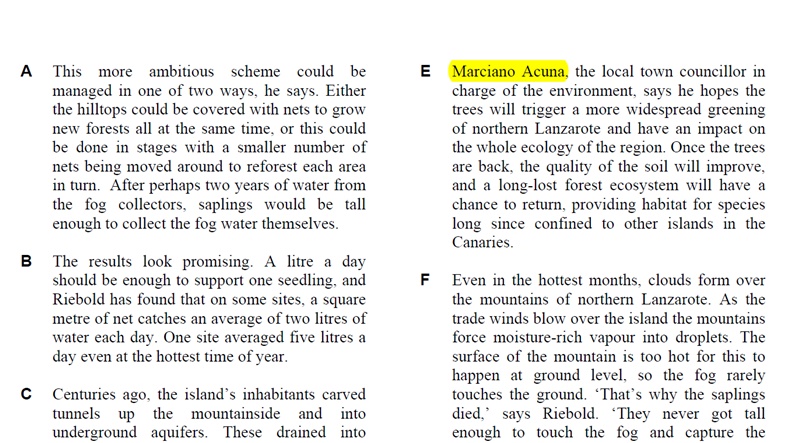 A This more ambitious scheme could be managed in one of two ways, he says. Either the hilltops could be covered with nets to grow new forests all at the same time, or this could be done in stages with a smaller number of nets being moved around to reforest each area in turn. After perhaps two years of water from the fog collectors, saplings would be tall enough to collect the fog water themselves.

B The results look promising. A litre a day should be enough to support one seedling, and Riebold has found that on some sites, a square metre of net catches an average of two litres of water each day. One site averaged five litres a day even at the hottest time of year.

C Centuries ago, the island's inhabitants carved tunnels up the mountainside and into underground aquifers. These drained into

E Marciano Acuna, the local town councillor in charge of the environment, says he hopes the trees will trigger a more widespread greening of northern Lanzarote and have an impact on the whole ecology of the region. Once the trees are back, the quality of the soil will improve, and a long-lost forest ecosystem will have a chance to return, providing habitat for species long since confined to other islands in the Canaries.

F Even in the hottest months, clouds form over the mountains of northern Lanzarote. As the trade winds blow over the island the mountains force moisture-rich vapour into droplets. The surface of the mountain is too hot for this to happen at ground level, so the fog rarely touches the ground. 'That's why the saplings died,' says Riebold. 'They never got tall enough to touch the fog and capture the